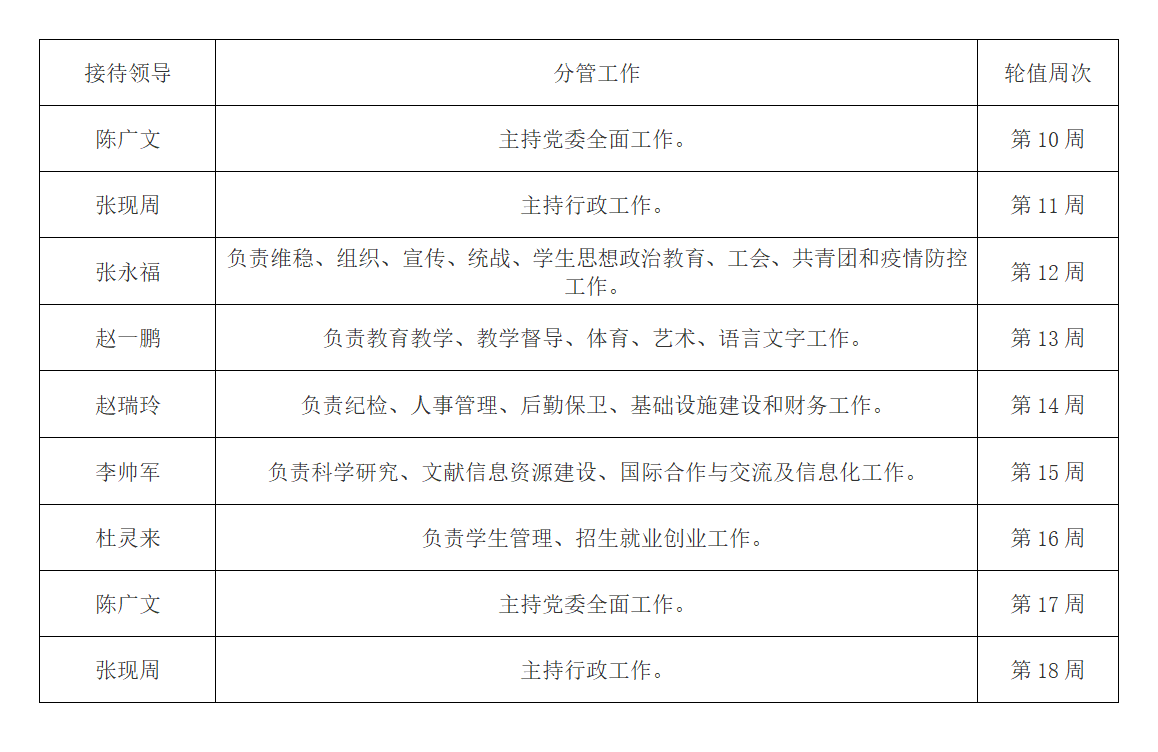 | 接待领导 | 分管工作 | 轮值周次 |
|---|---|---|
| 陈广文 | 主持党委全面工作。 | 第10周 |
| 张现周 | 主持行政工作。 | 第11周 |
| 张永福 | 负责维稳、组织、宣传、统战、学生思想政治教育、工会、共青团和疫情防控工作。 | 第12周 |
| 赵一鹏 | 负责教育教学、教学督导、体育、艺术、语言文字工作。 | 第13周 |
| 赵瑞玲 | 负责纪检、人事管理、后勤保卫、基础设施建设和财务工作。 | 第14周 |
| 李帅军 | 负责科学研究、文献信息资源建设、国际合作与交流及信息化工作。 | 第15周 |
| 杜灵来 | 负责学生管理、招生就业创业工作。 | 第16周 |
| 陈广文 | 主持党委全面工作。 | 第17周 |
| 张现周 | 主持行政工作。 | 第18周 |